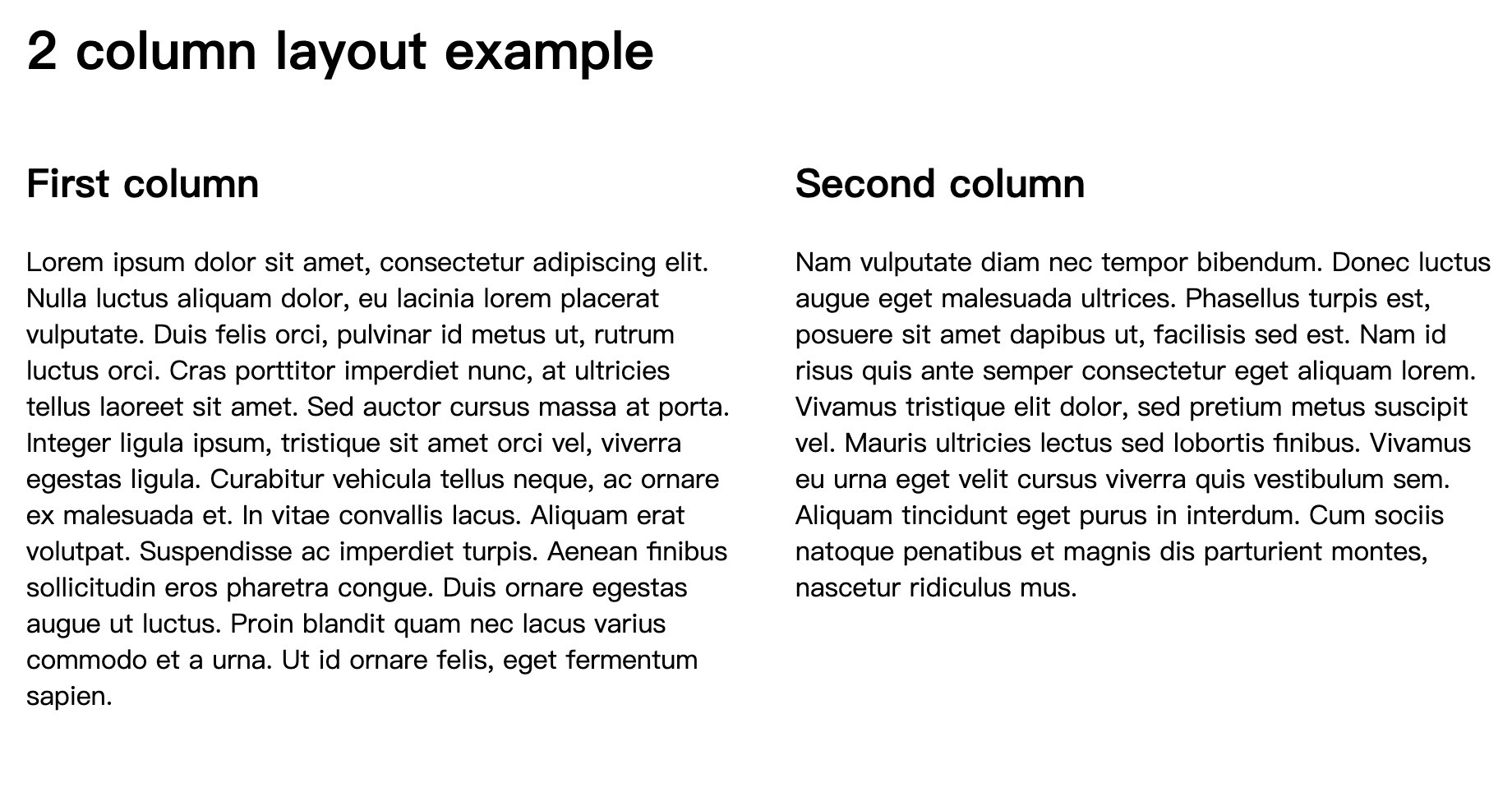 2 column layout example

First column

Lorem ipsum dolor sit amet, consectetur adipiscing elit. Nulla luctus aliquam dolor, eu lacinia lorem placerat vulputate. Duis felis orci, pulvinar id metus ut, rutrum luctus orci. Cras porttitor imperdiet nunc, at ultricies tellus laoreet sit amet. Sed auctor cursus massa at porta. Integer ligula ipsum, tristique sit amet orci vel, viverra egestas ligula. Curabitur vehicula tellus neque, ac ornare ex malesuada et. In vitae convallis lacus. Aliquam erat volutpat. Suspendisse ac imperdiet turpis. Aenean finibus sollicitudin eros pharetra congue. Duis ornare egestas augue ut luctus. Proin blandit quam nec lacus varius commodo et a urna. Ut id ornare felis, eget fermentum sapien.

Second column

Nam vulputate diam nec tempor bibendum. Donec luctus augue eget malesuada ultrices. Phasellus turpis est, posuere sit amet dapibus ut, facilisis sed est. Nam id risus quis ante semper consectetur eget aliquam lorem. Vivamus tristique elit dolor, sed pretium metus suscipit vel. Mauris ultricies lectus sed lobortis finibus. Vivamus eu urna eget velit cursus viverra quis vestibulum sem. Aliquam tincidunt eget purus in interdum. Cum sociis natoque penatibus et magnis dis parturient montes, nascetur ridiculus mus.